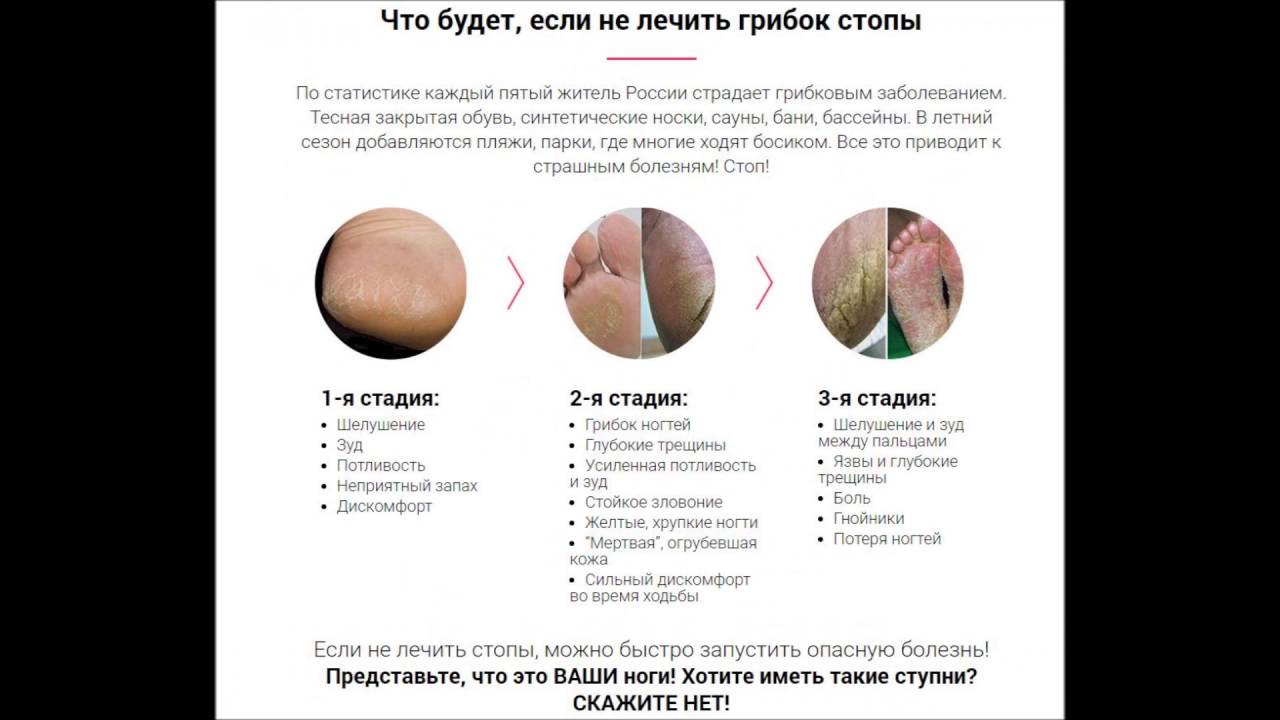 Что будет, если не лечить грибок стопы

По статистике каждый пятый житель России страдает грибковым заболеванием. Тесная закрытая обувь, синтетические носки, сауны, бани, бассейны. В летний сезон добавляются пляжи, парки, где многие ходят босиком. Все это приводит к страшным болезням! Стоп!

1-я стадия:
• Шелушение
• Зуд
• Потливость
• Неприятный запах
• Дискомфорт

2-я стадия:
• Грибок ногтей
• Глубокие трещины
• Усиленная потливость и зуд
• Стойкое зловоние
• Желтые, хрупкие ногти
• "Мертвая", огрубевшая кожа
• Сильный дискомфорт во время ходьбы

3-я стадия:
• Шелушение и зуд между пальцами
• Язвы и глубокие трещины
• Боль
• Гнойники
• Потеря ногтей

Если не лечить стопы, можно быстро запустить опасную болезнь!
Представьте, что это ВАШИ ноги! Хотите иметь такие ступни?
СКАЖИТЕ НЕТ!